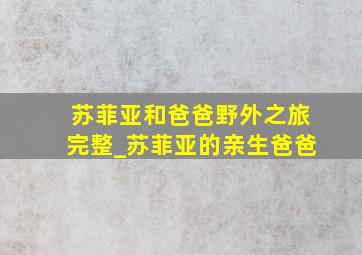 苏菲亚和爸爸野外之旅完整_苏菲亚的亲生爸爸